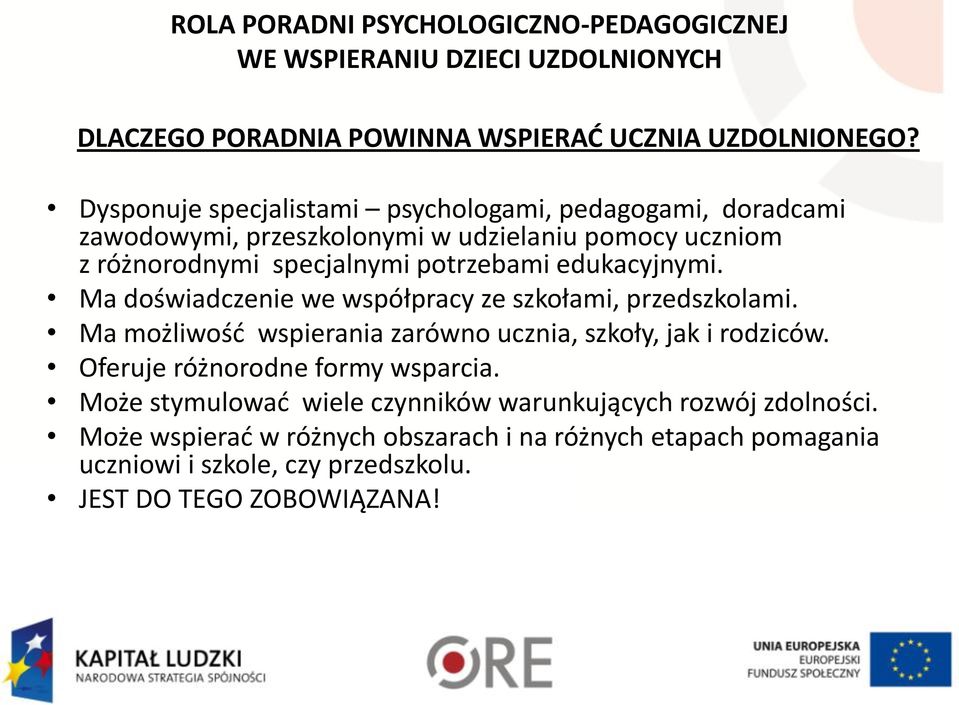 ROLA PORADNI PSYCHOLOGICZNO-PEDAGOGICZNEJ
WE WSPIERANIU DZIECI UZDOLNIONYCH

DLACZEGO PORADNIA POWINNA WSPIERAĆ UCZNIA UZDOLNIONEGO?

• Dysponuje specjalistami – psychologami, pedagogami, doradcami zawodowymi, przeszkolonymi w udzielaniu pomocy uczniom z różnorodnymi specjalnymi potrzebami edukacyjnymi.
• Ma doświadczenie we współpracy ze szkołami, przedszkolami.
• Ma możliwość wspierania zarówno ucznia, szkoły, jak i rodziców.
• Oferuje różnorodne formy wsparcia.
• Może stymulować wiele czynników warunkujących rozwój zdolności.
• Może wspierać w różnych obszarach i na różnych etapach pomagania uczniowi i szkole, czy przedszkolu.
• JEST DO TEGO ZOBOWIĄZANA!

KAPITAŁ LUDZKI
NARODOWA STRATEGIA SPÓJNOŚCI

ORE

UNIA EUROPEJSKA
EUROPEJSKI
FUNDUSZ SPOŁECZNY